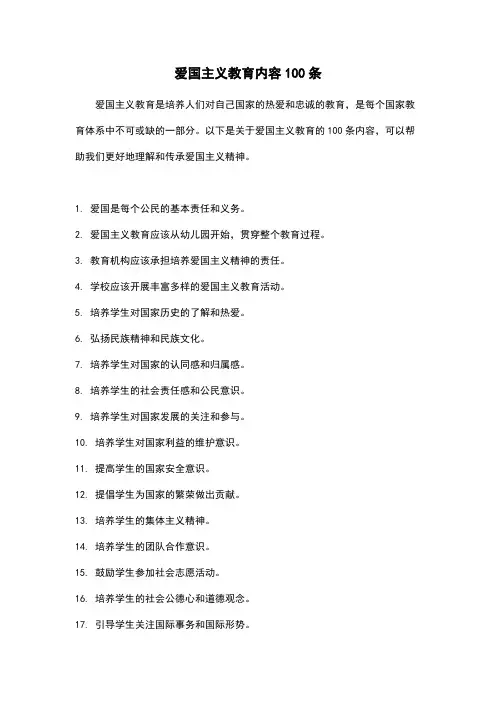 爱国主义教育内容 100 条

爱国主义教育是培养人们对自己国家的热爱和忠诚的教育，是每个国家教育体系中不可或缺的一部分。以下是关于爱国主义教育的 100 条内容，可以帮助我们更好地理解和传承爱国主义精神。

1. 爱国是每个公民的基本责任和义务。

2. 爱国主义教育应该从幼儿园开始，贯穿整个教育过程。

3. 教育机构应该承担培养爱国主义精神的责任。

4. 学校应该开展丰富多样的爱国主义教育活动。

5. 培养学生对国家历史的了解和热爱。

6. 弘扬民族精神和民族文化。

7. 培养学生对国家的认同感和归属感。

8. 培养学生的社会责任感和公民意识。

9. 培养学生对国家发展的关注和参与。

10. 培养学生对国家利益的维护意识。

11. 提高学生的国家安全意识。

12. 提倡学生为国家的繁荣做出贡献。

13. 培养学生的集体主义精神。

14. 培养学生的团队合作意识。

15. 鼓励学生参加社会志愿活动。

16. 培养学生的社会公德心和道德观念。

17. 引导学生关注国际事务和国际形势。